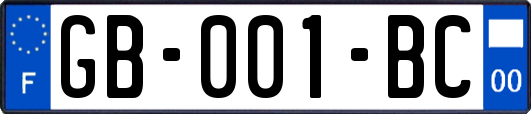 F

GB-001-BC

00